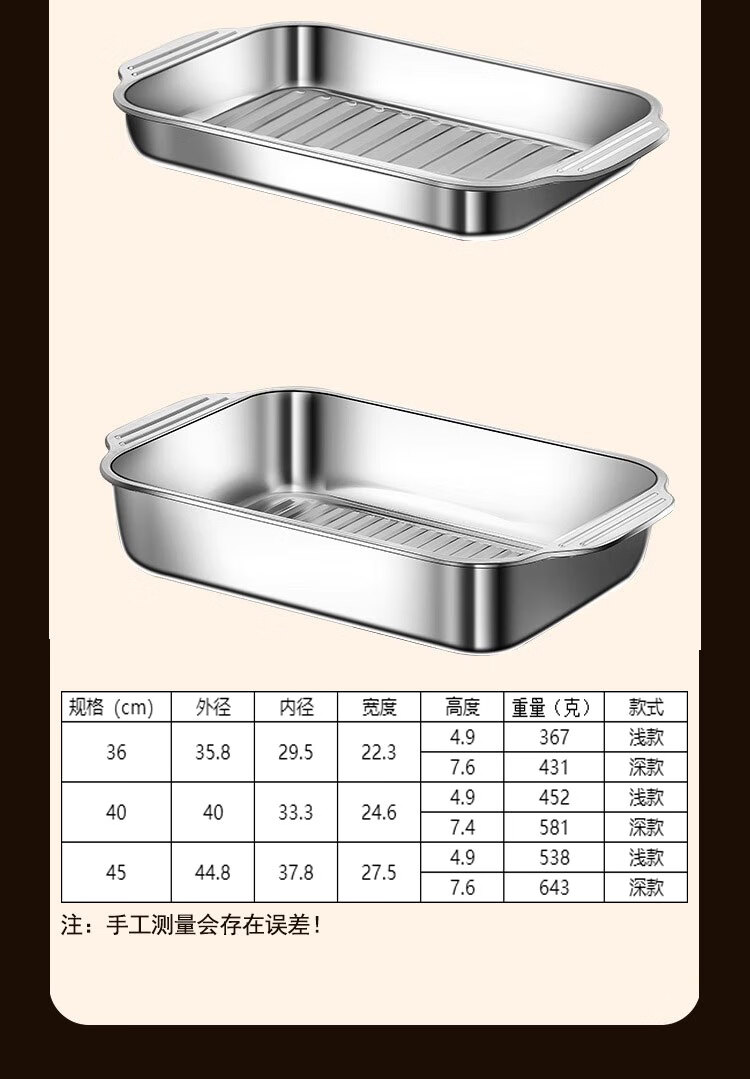 | 规格（cm） | 外径 | 内径 | 宽度 | 高度 | 重量（克） | 款式 |
|---|---|---|---|---|---|---|
| 36 | 35.8 | 29.5 | 22.3 | 4.9 | 367 | 浅款 |
| | | | | 7.6 | 431 | 深款 |
| 40 | 40 | 33.3 | 24.6 | 4.9 | 452 | 浅款 |
| | | | | 7.4 | 581 | 深款 |
| 45 | 44.8 | 37.8 | 27.5 | 4.9 | 538 | 浅款 |
| | | | | 7.6 | 643 | 深款 |

注：手工测量会存在误差！